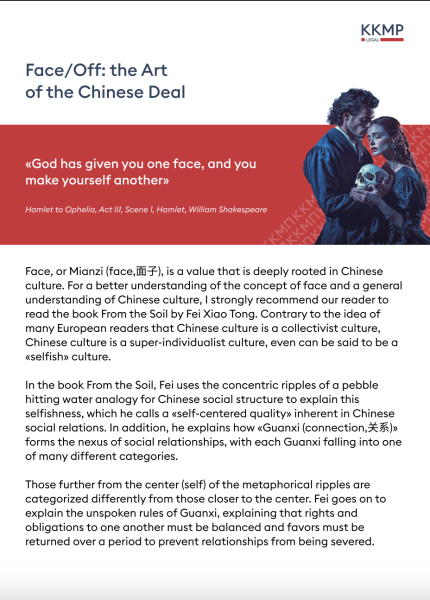 KKMP
LEGAL

Face/Off: the Art of the Chinese Deal

«God has given you one face, and you make yourself another»

Hamlet to Ophelia, Act III, Scene I, Hamlet, William Shakespeare

Face, or Mianzi (face,面子), is a value that is deeply rooted in Chinese culture. For a better understanding of the concept of face and a general understanding of Chinese culture, I strongly recommend our reader to read the book From the Soil by Fei Xiao Tong. Contrary to the idea of many European readers that Chinese culture is a collectivist culture, Chinese culture is a super-individualist culture, even can be said to be a «selfish» culture.

In the book From the Soil, Fei uses the concentric ripples of a pebble hitting water analogy for Chinese social structure to explain this selfishness, which he calls a «self-centered quality» inherent in Chinese social relations. In addition, he explains how «Guanxi (connection,关系)» forms the nexus of social relationships, with each Guanxi falling into one of many different categories.

Those further from the center (self) of the metaphorical ripples are categorized differently from those closer to the center. Fei goes on to explain the unspoken rules of Guanxi, explaining that rights and obligations to one another must be balanced and favors must be returned over a period to prevent relationships from being severed.